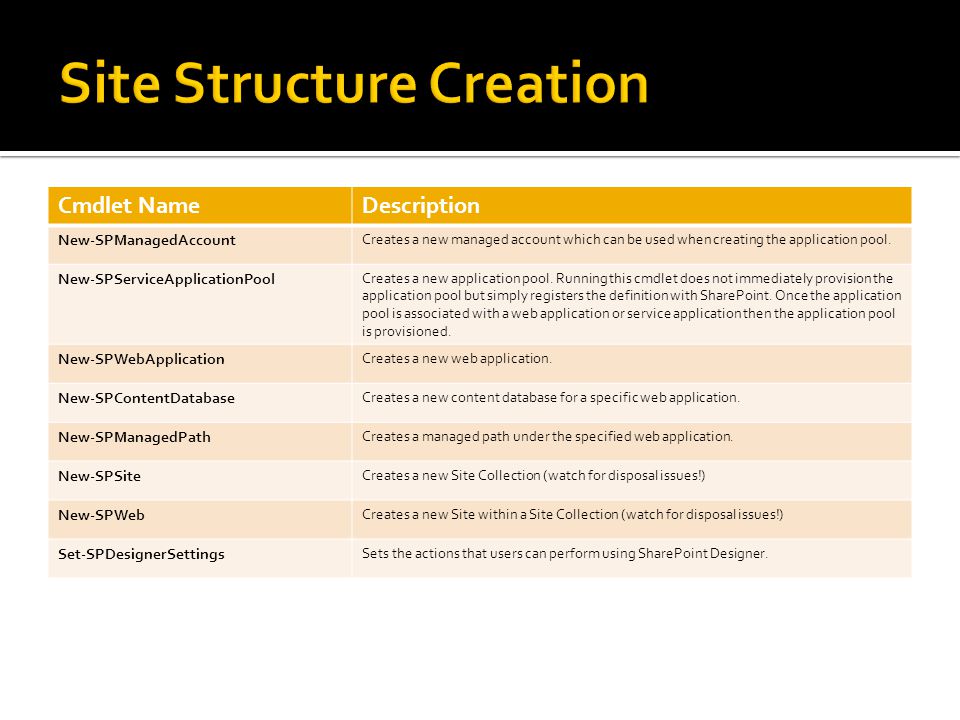 Site Structure Creation

| Cmdlet Name | Description |
|---|---|
| New-SPManagedAccount | Creates a new managed account which can be used when creating the application pool. |
| New-SPServiceApplicationPool | Creates a new application pool. Running this cmdlet does not immediately provision the application pool but simply registers the definition with SharePoint. Once the application pool is associated with a web application or service application then the application pool is provisioned. |
| New-SPWebApplication | Creates a new web application. |
| New-SPContentDatabase | Creates a new content database for a specific web application. |
| New-SPManagedPath | Creates a managed path under the specified web application. |
| New-SPSite | Creates a new Site Collection (watch for disposal issues!) |
| New-SPWeb | Creates a new Site within a Site Collection (watch for disposal issues!) |
| Set-SPDesignerSettings | Sets the actions that users can perform using SharePoint Designer. |